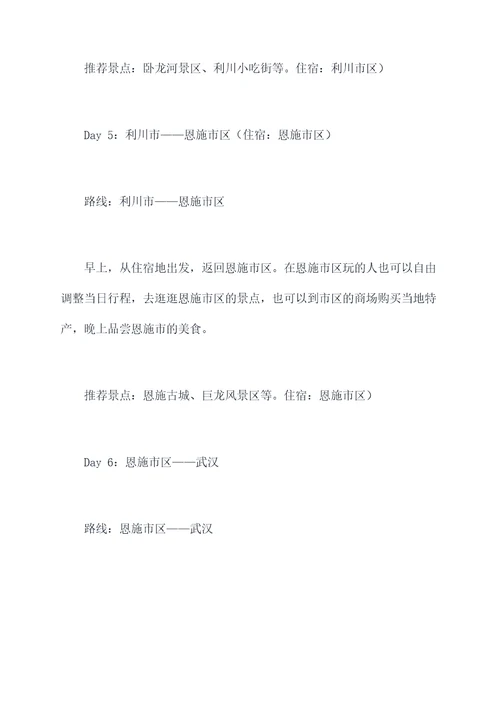 推荐景点：卧龙河景区、利川小吃街等。住宿：利川市区）

Day 5：利川市——恩施市区（住宿：恩施市区）

路线：利川市——恩施市区

早上，从住宿地出发，返回恩施市区。在恩施市区玩的人也可以自由调整当日行程，去逛逛恩施市区的景点，也可以到市区的商场购买当地特产，晚上品尝恩施市的美食。

推荐景点：恩施古城、巨龙风景区等。住宿：恩施市区）

Day 6：恩施市区——武汉

路线：恩施市区——武汉